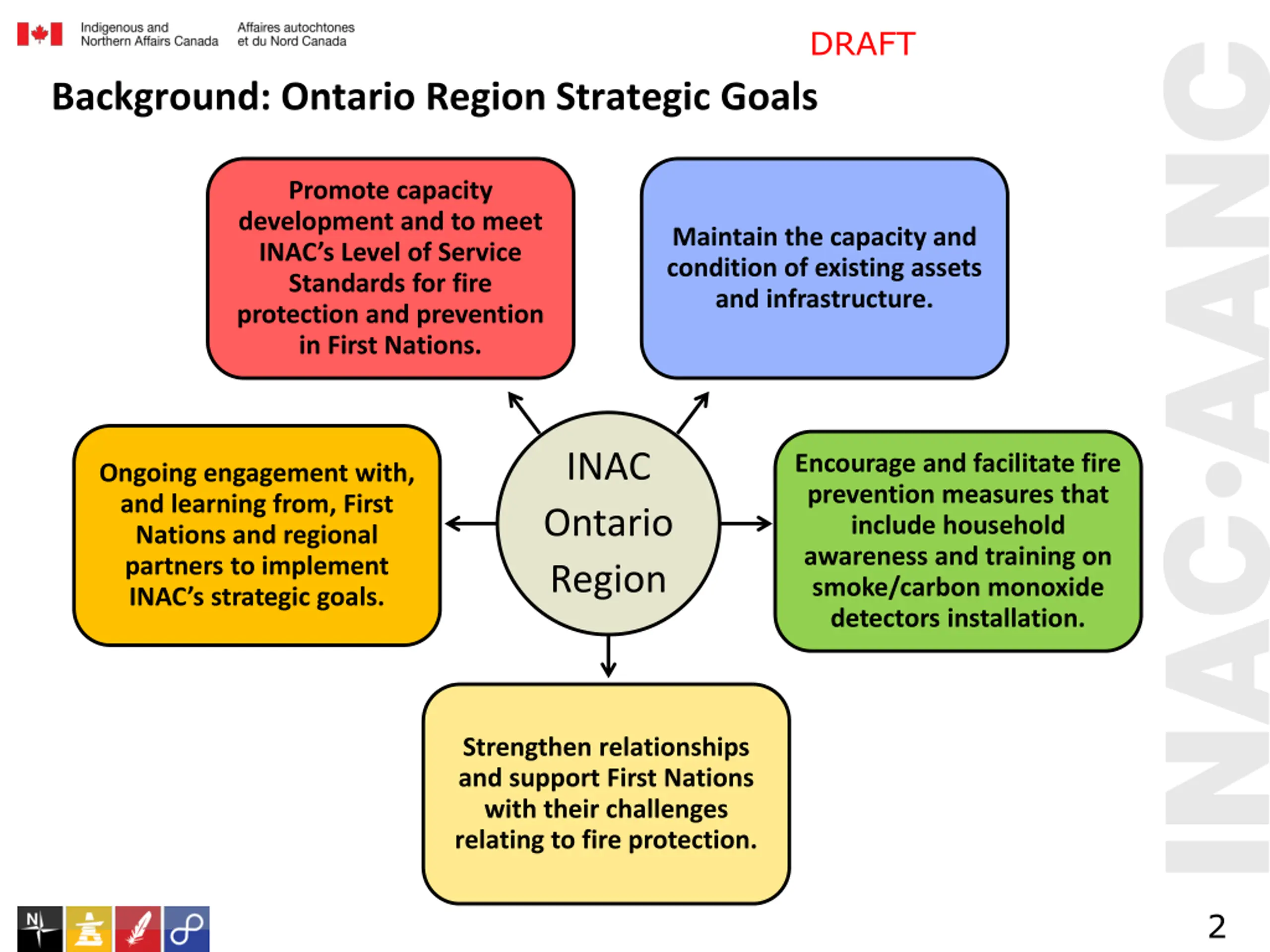 Indigenous and Northern Affairs Canada

Affaires autochtones et du Nord Canada

DRAFT

Background: Ontario Region Strategic Goals

Promote capacity development and to meet INAC's Level of Service Standards for fire protection and prevention in First Nations.

Maintain the capacity and condition of existing assets and infrastructure.

Ongoing engagement with, and learning from, First Nations and regional partners to implement INAC's strategic goals.

INAC Ontario Region

Encourage and facilitate fire prevention measures that include household awareness and training on smoke/carbon monoxide detectors installation.

Strengthen relationships and support First Nations with their challenges relating to fire protection.

INAC·AANC

N

2